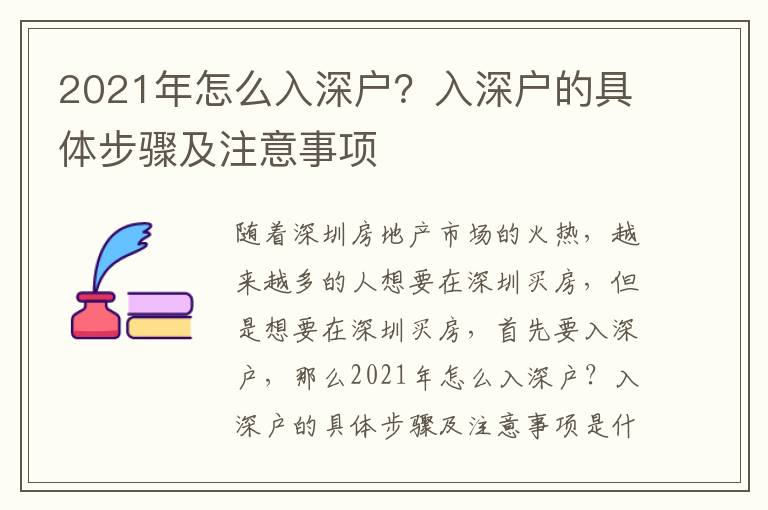 2021年怎么入深户？入深户的具体步骤及注意事项

随着深圳房地产市场的火热，越来越多的人想要在深圳买房，但是想要在深圳买房，首先要入深户，那么2021年怎么入深户？入深户的具体步骤及注意事项是什